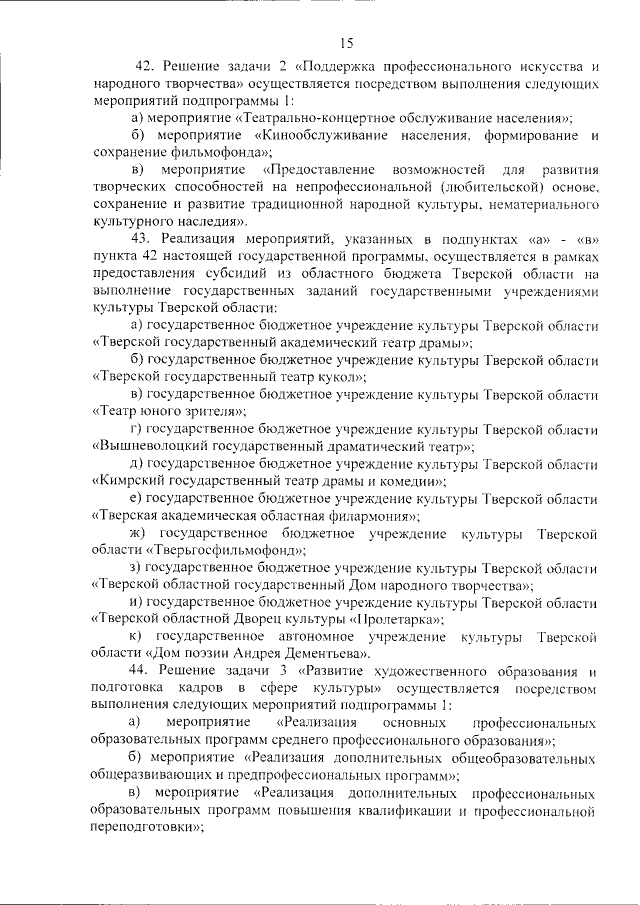 15

42. Решение задачи 2 «Поддержка профессионального искусства и народного творчества» осуществляется посредством выполнения следующих мероприятий подпрограммы 1:

а) мероприятие «Театрально-концертное обслуживание населения»;

б) мероприятие «Кинообслуживание населения, формирование и сохранение фильмофонда»;

в) мероприятие «Предоставление возможностей для развития творческих способностей на непрофессиональной (любительской) основе, сохранение и развитие традиционной народной культуры, нематериального культурного наследия».

43. Реализация мероприятий, указанных в подпунктах «а» - «в» пункта 42 настоящей государственной программы, осуществляется в рамках предоставления субсидий из областного бюджета Тверской области на выполнение государственных заданий государственными учреждениями культуры Тверской области:

а) государственное бюджетное учреждение культуры Тверской области «Тверской государственный академический театр драмы»;

б) государственное бюджетное учреждение культуры Тверской области «Тверской государственный театр кукол»;

в) государственное бюджетное учреждение культуры Тверской области «Театр юного зрителя»;

г) государственное бюджетное учреждение культуры Тверской области «Вышневолоцкий государственный драматический театр»;

д) государственное бюджетное учреждение культуры Тверской области «Кимрский государственный театр драмы и комедии»;

е) государственное бюджетное учреждение культуры Тверской области «Тверская академическая областная филармония»;

ж) государственное бюджетное учреждение культуры Тверской области «Тверьгосфильмофонд»;

з) государственное бюджетное учреждение культуры Тверской области «Тверской областной государственный Дом народного творчества»;

и) государственное бюджетное учреждение культуры Тверской области «Тверской областной Дворец культуры «Пролетарка»;

к) государственное автономное учреждение культуры Тверской области «Дом поэзии Андрея Дементьева».

44. Решение задачи 3 «Развитие художественного образования и подготовка кадров в сфере культуры» осуществляется посредством выполнения следующих мероприятий подпрограммы 1:

а) мероприятие «Реализация основных профессиональных образовательных программ среднего профессионального образования»;

б) мероприятие «Реализация дополнительных общеобразовательных общеразвивающих и предпрофессиональных программ»;

в) мероприятие «Реализация дополнительных профессиональных образовательных программ повышения квалификации и профессиональной переподготовки»;